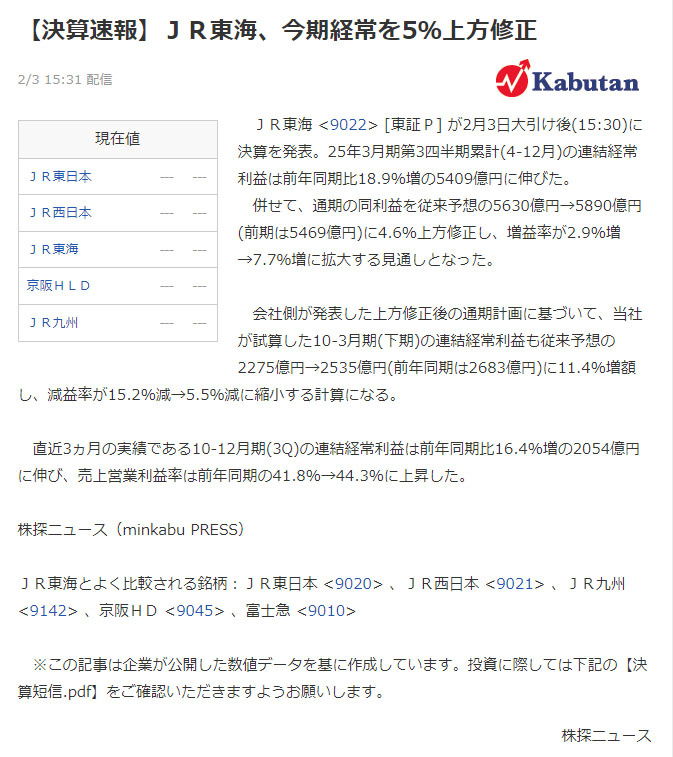 【決算速報】ＪＲ東海、今期経常を5%上方修正

2/3 15:31 配信

Kabutan

| 現在値 | | |
|---|---|---|
| ＪＲ東日本 | --- | --- |
| ＪＲ西日本 | --- | --- |
| ＪＲ東海 | --- | --- |
| 京阪ＨＬＤ | --- | --- |
| ＪＲ九州 | --- | --- |

ＪＲ東海 <9022> [東証Ｐ] が2月3日大引け後(15:30)に決算を発表。25年3月期第3四半期累計(4-12月)の連結経常利益は前年同期比18.9%増の5409億円に伸びた。
併せて、通期の同利益を従来予想の5630億円→5890億円(前期は5469億円)に4.6%上方修正し、増益率が2.9%増→7.7%増に拡大する見通しとなった。

会社側が発表した上方修正後の通期計画に基づいて、当社が試算した10-3月期(下期)の連結経常利益も従来予想の2275億円→2535億円(前年同期は2683億円)に11.4%増額し、減益率が15.2%減→5.5%減に縮小する計算になる。

直近3ヵ月の実績である10-12月期(3Q)の連結経常利益は前年同期比16.4%増の2054億円に伸び、売上営業利益率は前年同期の41.8%→44.3%に上昇した。

株探ニュース（minkabu PRESS）

ＪＲ東海とよく比較される銘柄：ＪＲ東日本 <9020> 、ＪＲ西日本 <9021> 、ＪＲ九州 <9142> 、京阪ＨＤ <9045> 、富士急 <9010>

※この記事は企業が公開した数値データを基に作成しています。投資に際しては下記の【決算短信.pdf】をご確認いただきますようお願いします。

株探ニュース